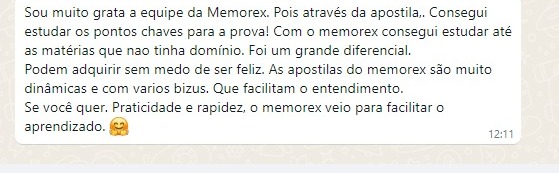 Sou muito grata a equipe da Memorex. Pois através da apostila,. Consegui estudar os pontos chaves para a prova! Com o memorex consegui estudar até as matérias que nao tinha domínio. Foi um grande diferencial.
Podem adquirir sem medo de ser feliz. As apostilas do memorex são muito dinâmicas e com varios bizus. Que facilitam o entendimento.
Se você quer. Praticidade e rapidez, o memorex veio para facilitar o aprendizado. 🤗
12:11